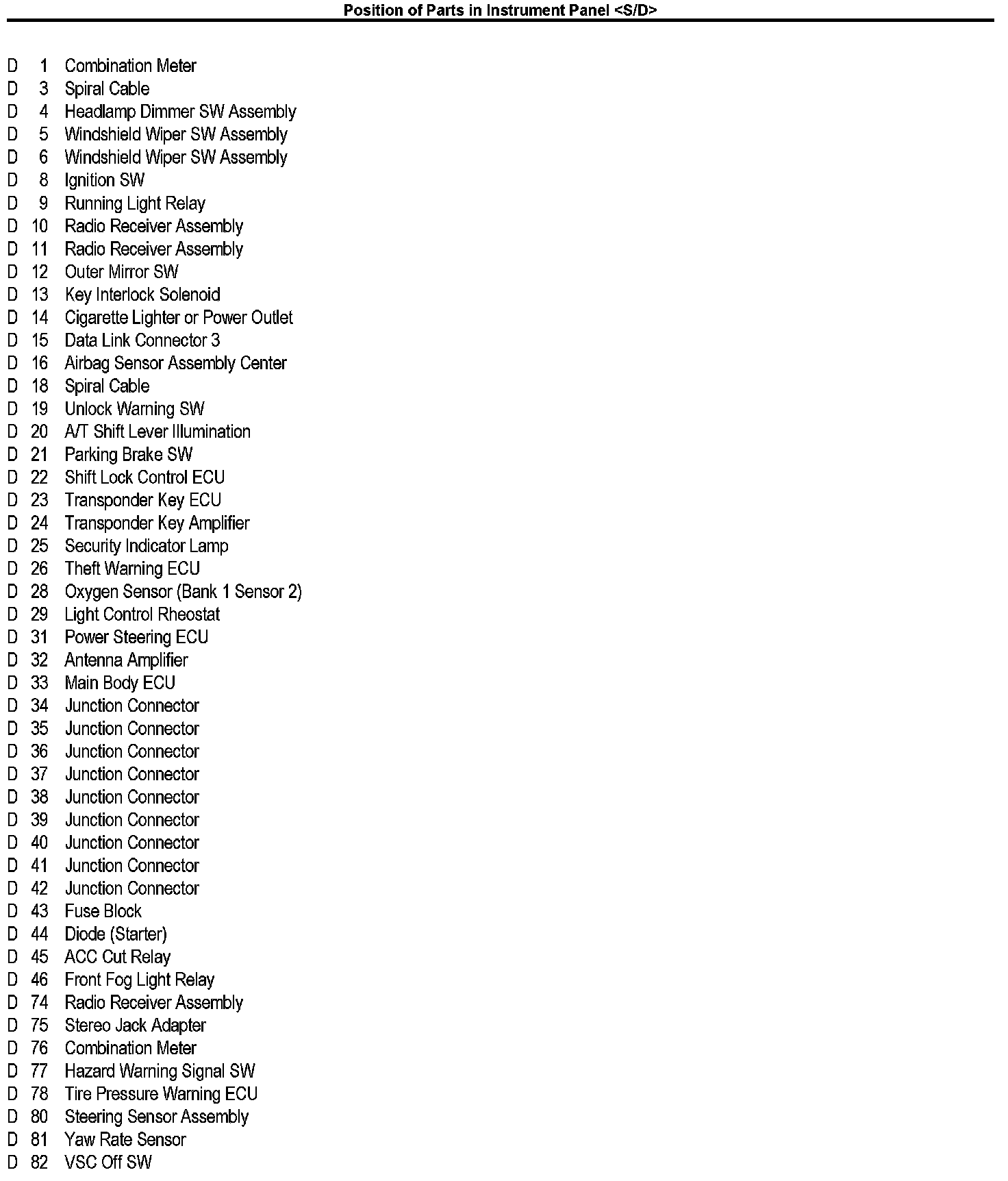 Position of Parts in Instrument Panel <S/D>

D 1 Combination Meter
D 3 Spiral Cable
D 4 Headlamp Dimmer SW Assembly
D 5 Windshield Wiper SW Assembly
D 6 Windshield Wiper SW Assembly
D 8 Ignition SW
D 9 Running Light Relay
D 10 Radio Receiver Assembly
D 11 Radio Receiver Assembly
D 12 Outer Mirror SW
D 13 Key Interlock Solenoid
D 14 Cigarette Lighter or Power Outlet
D 15 Data Link Connector 3
D 16 Airbag Sensor Assembly Center
D 18 Spiral Cable
D 19 Unlock Warning SW
D 20 A/T Shift Lever Illumination
D 21 Parking Brake SW
D 22 Shift Lock Control ECU
D 23 Transponder Key ECU
D 24 Transponder Key Amplifier
D 25 Security Indicator Lamp
D 26 Theft Warning ECU
D 28 Oxygen Sensor (Bank 1 Sensor 2)
D 29 Light Control Rheostat
D 31 Power Steering ECU
D 32 Antenna Amplifier
D 33 Main Body ECU
D 34 Junction Connector
D 35 Junction Connector
D 36 Junction Connector
D 37 Junction Connector
D 38 Junction Connector
D 39 Junction Connector
D 40 Junction Connector
D 41 Junction Connector
D 42 Junction Connector
D 43 Fuse Block
D 44 Diode (Starter)
D 45 ACC Cut Relay
D 46 Front Fog Light Relay
D 74 Radio Receiver Assembly
D 75 Stereo Jack Adapter
D 76 Combination Meter
D 77 Hazard Warning Signal SW
D 78 Tire Pressure Warning ECU
D 80 Steering Sensor Assembly
D 81 Yaw Rate Sensor
D 82 VSC Off SW